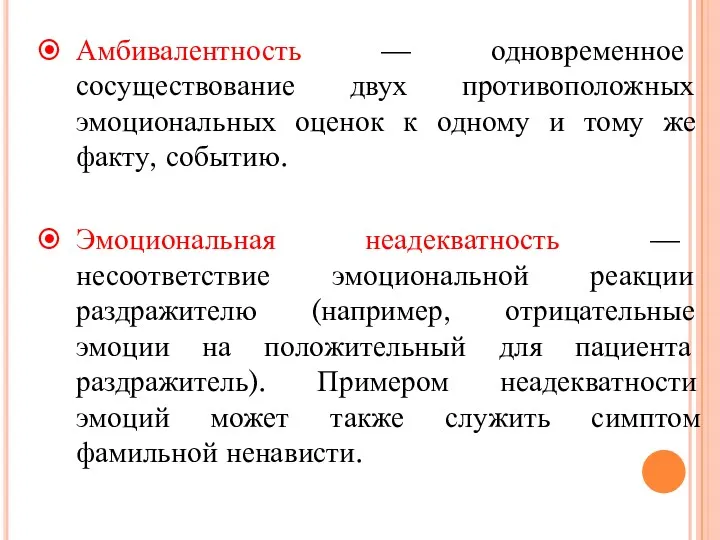 Амбивалентность — одновременное сосуществование двух противоположных эмоциональных оценок к одному и тому же факту, событию.

Эмоциональная неадекватность — несоответствие эмоциональной реакции раздражителю (например, отрицательные эмоции на положительный для пациента раздражитель). Примером неадекватности эмоций может также служить симптом фамильной ненависти.